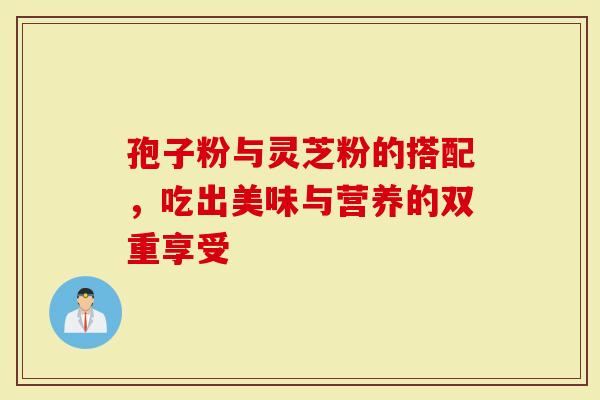 孢子粉与灵芝粉的搭配，吃出美味与营养的双重享受